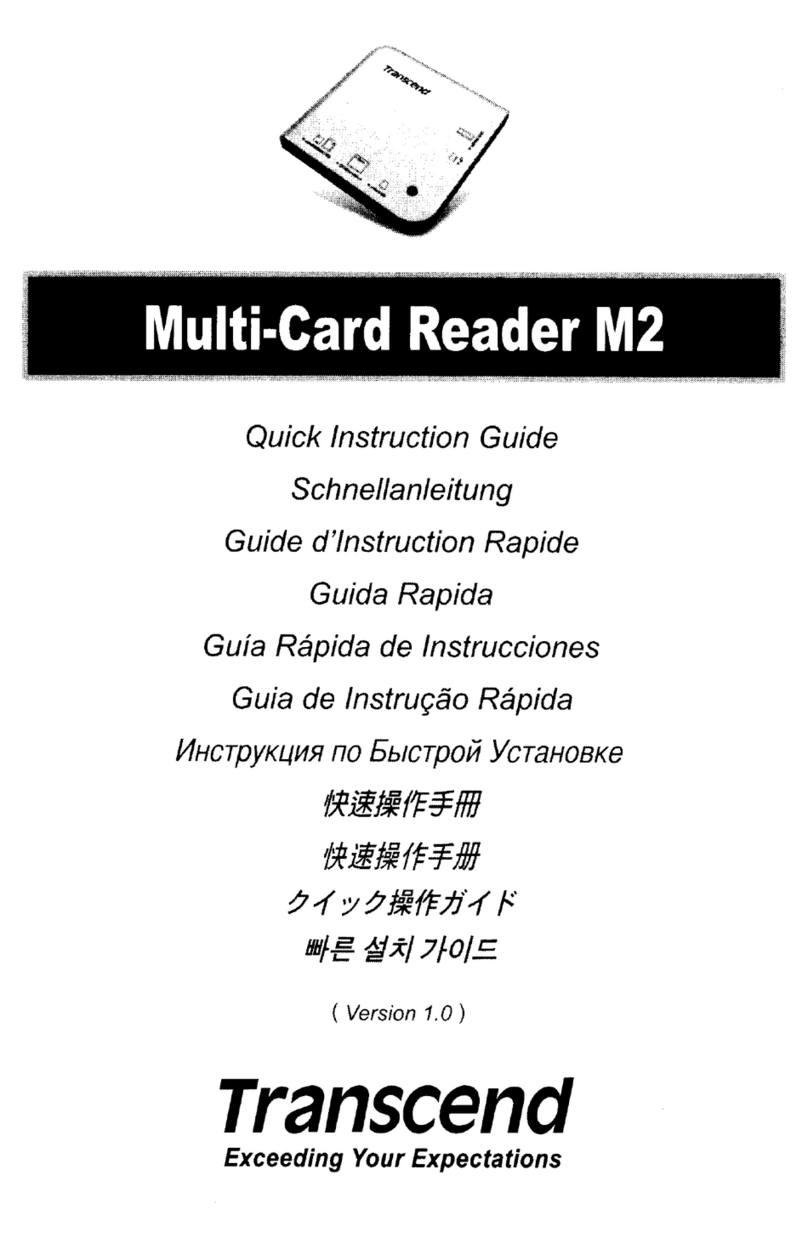 Transcend

Multi-Card Reader M2

Quick Instruction Guide

Schnellanleitung

Guide d'Instruction Rapide

Guida Rapida

Guía Rápida de Instrucciones

Guia de Instrução Rápida

Инструкция по Быстрой Установке

快速操作手冊

快速操作手册

クイック操作ガイド

빠른 설치 가이드

( Version 1.0 )

Transcend

Exceeding Your Expectations